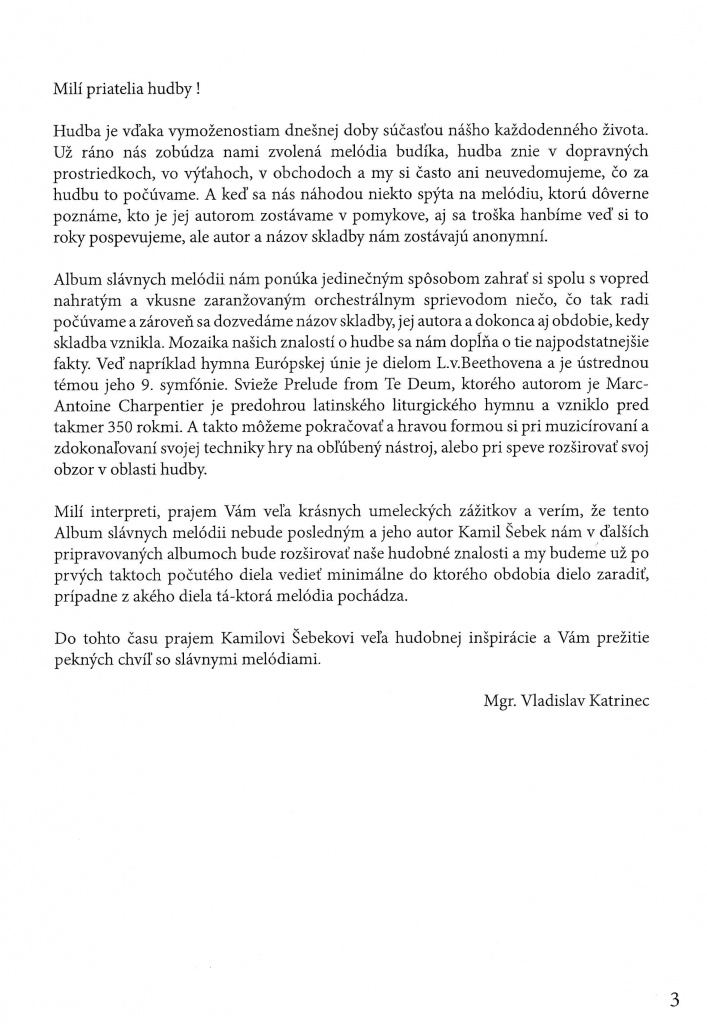 Milí priatelia hudby !

Hudba je vďaka vymoženostiam dnešnej doby súčasťou nášho každodenného života. Už ráno nás zobúdza nami zvolená melódia budíka, hudba znie v dopravných prostriedkoch, vo výťahoch, v obchodoch a my si často ani neuvedomujeme, čo za hudbu to počúvame. A keď sa nás náhodou niekto spýta na melódiu, ktorú dôverne poznáme, kto je jej autorom zostávame v pomykove, aj sa troška hanbíme veď si to roky pospevujeme, ale autor a názov skladby nám zostávajú anonymní.

Album slávnych melódii nám ponúka jedinečným spôsobom zahrať si spolu s vopred nahratým a vkusne zaranžovaným orchestrálnym sprievodom niečo, čo tak radi počúvame a zároveň sa dozvedáme názov skladby, jej autora a dokonca aj obdobie, kedy skladba vznikla. Mozaika našich znalostí o hudbe sa nám dopĺňa o tie najpodstatnejšie fakty. Veď napríklad hymna Európskej únie je dielom L.v.Beethovena a je ústrednou témou jeho 9. symfónie. Svieže Prelude from Te Deum, ktorého autorom je Marc-Antoine Charpentier je predohrou latinského liturgického hymnu a vzniklo pred takmer 350 rokmi. A takto môžeme pokračovať a hravou formou si pri muzicírovaní a zdokonaľovaní svojej techniky hry na obľúbený nástroj, alebo pri speve rozširovať svoj obzor v oblasti hudby.

Milí interpreti, prajem Vám veľa krásnych umeleckých zážitkov a verím, že tento Album slávnych melódii nebude posledným a jeho autor Kamil Šebek nám v ďalších pripravovaných albumoch bude rozširovať naše hudobné znalosti a my budeme už po prvých taktoch počutého diela vedieť minimálne do ktorého obdobia dielo zaradiť, prípadne z akého diela tá-ktorá melódia pochádza.

Do tohto času prajem Kamilovi Šebekovi veľa hudobnej inšpirácie a Vám prežitie pekných chvíľ so slávnymi melódiami.

Mgr. Vladislav Katrinec

3